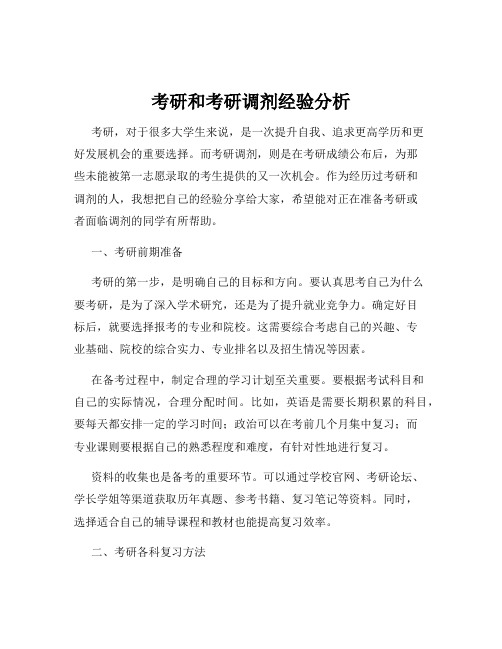 考研和考研调剂经验分析

考研，对于很多大学生来说，是一次提升自我、追求更高学历和更好发展机会的重要选择。而考研调剂，则是在考研成绩公布后，为那些未能被第一志愿录取的考生提供的又一次机会。作为经历过考研和调剂的人，我想把自己的经验分享给大家，希望能对正在准备考研或者面临调剂的同学有所帮助。

一、考研前期准备

考研的第一步，是明确自己的目标和方向。要认真思考自己为什么要考研，是为了深入学术研究，还是为了提升就业竞争力。确定好目标后，就要选择报考的专业和院校。这需要综合考虑自己的兴趣、专业基础、院校的综合实力、专业排名以及招生情况等因素。

在备考过程中，制定合理的学习计划至关重要。要根据考试科目和自己的实际情况，合理分配时间。比如，英语是需要长期积累的科目，要每天都安排一定的学习时间；政治可以在考前几个月集中复习；而专业课则要根据自己的熟悉程度和难度，有针对性地进行复习。

资料的收集也是备考的重要环节。可以通过学校官网、考研论坛、学长学姐等渠道获取历年真题、参考书籍、复习笔记等资料。同时，选择适合自己的辅导课程和教材也能提高复习效率。

二、考研各科复习方法